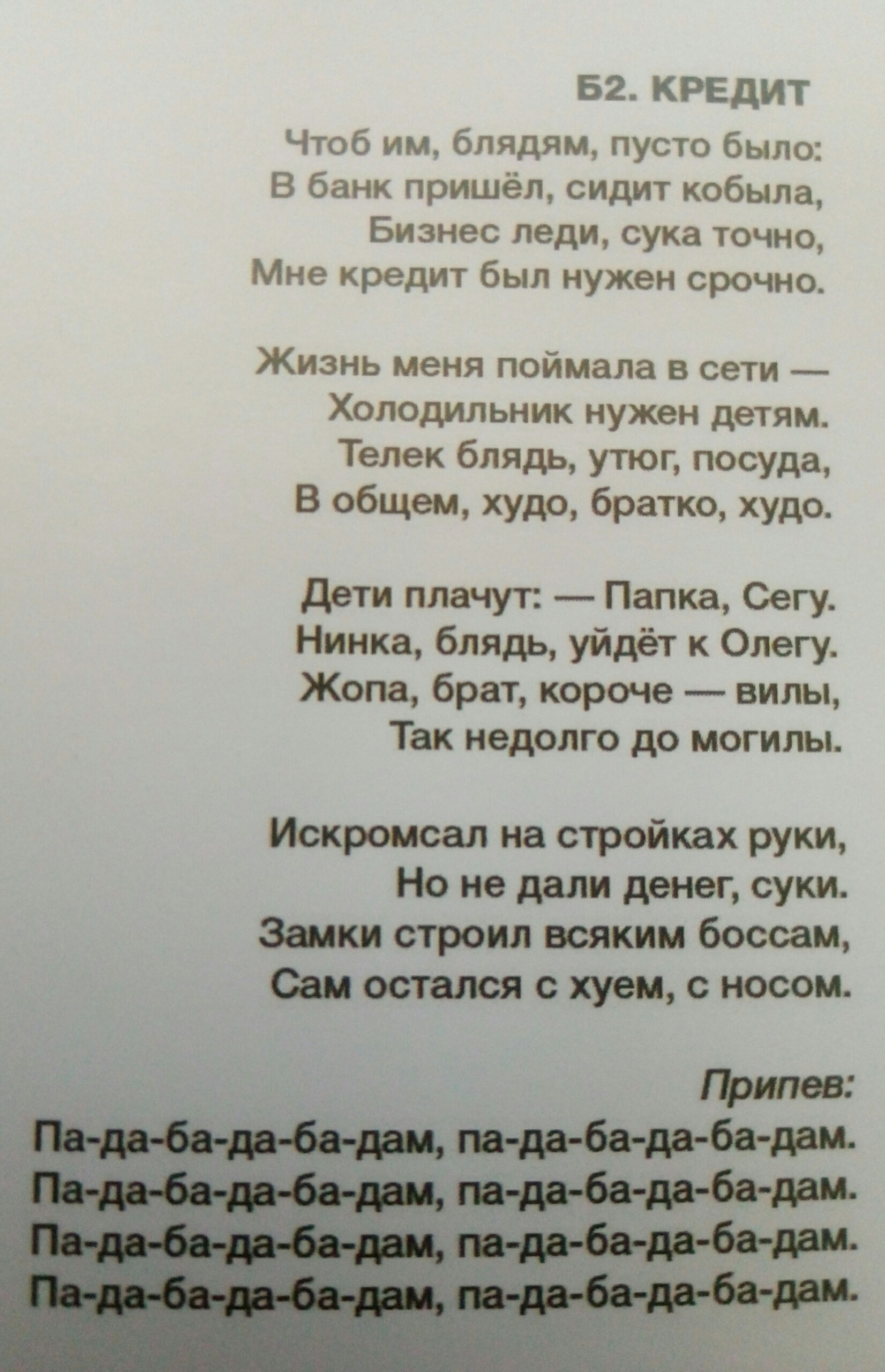 Б2. КРЕДИТ

Чтоб им, блядям, пусто было:
В банк пришёл, сидит кобыла,
Бизнес леди, сука точно,
Мне кредит был нужен срочно.

Жизнь меня поймала в сети —
Холодильник нужен детям.
Телек блядь, утюг, посуда,
В общем, худо, братко, худо.

Дети плачут: — Папка, Сегу.
Нинка, блядь, уйдёт к Олегу.
Жопа, брат, короче — вилы,
Так недолго до могилы.

Искромсал на стройках руки,
Но не дали денег, суки.
Замки строил всяким боссам,
Сам остался с хуем, с носом.

Припев:
Па-да-ба-да-ба-дам, па-да-ба-да-ба-дам.
Па-да-ба-да-ба-дам, па-да-ба-да-ба-дам.
Па-да-ба-да-ба-дам, па-да-ба-да-ба-дам.
Па-да-ба-да-ба-дам, па-да-ба-да-ба-дам.